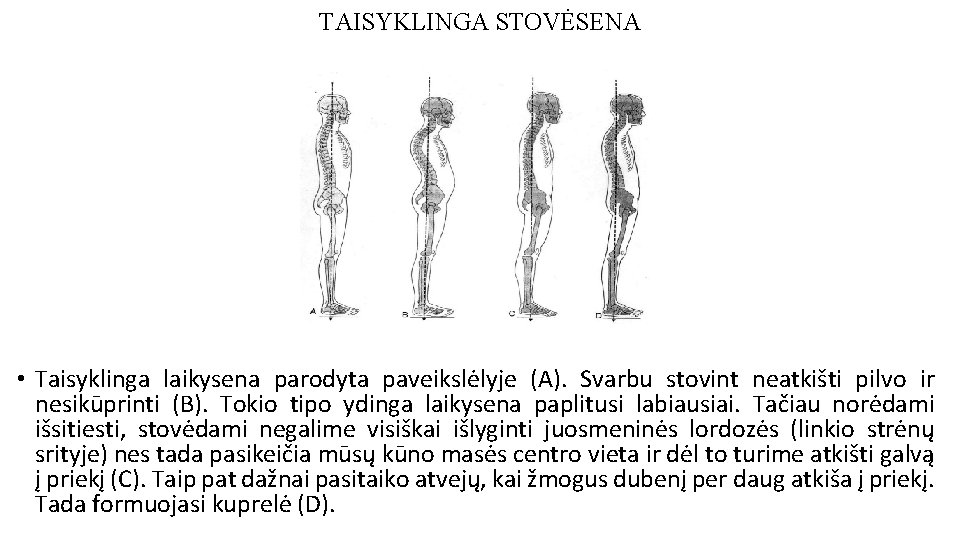 TAISYKLINGA STOVĖSENA

A B C D

• Taisyklinga laikysena parodyta paveikslėlyje (A). Svarbu stovint neatkišti pilvo ir nesikūprinti (B). Tokio tipo ydinga laikysena paplitusi labiausiai. Tačiau norėdami išsitiesti, stovėdami negalime visiškai išlyginti juosmeninės lordozės (linkio strėnų srityje) nes tada pasikeičia mūsų kūno masės centro vieta ir dėl to turime atkišti galvą į priekį (C). Taip pat dažnai pasitaiko atvejų, kai žmogus dubenį per daug atkiša į priekį. Tada formuojasi kuprelė (D).